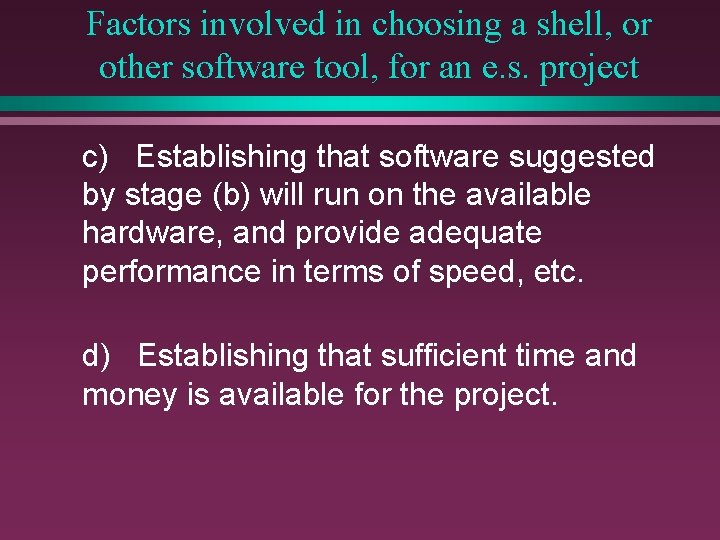 Factors involved in choosing a shell, or other software tool, for an e.s. project

c) Establishing that software suggested by stage (b) will run on the available hardware, and provide adequate performance in terms of speed, etc.

d) Establishing that sufficient time and money is available for the project.